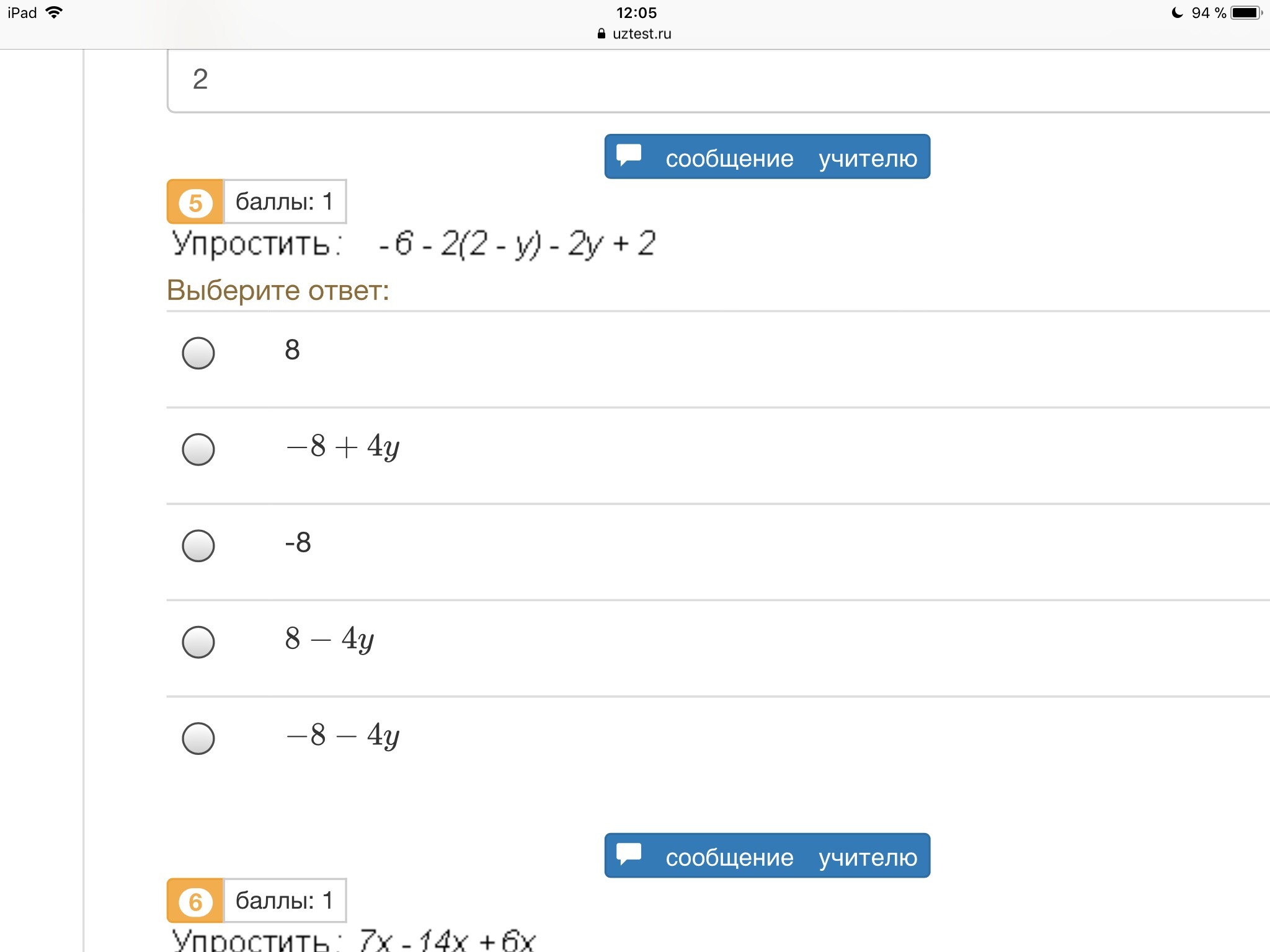 iPad 12:05 94 %
uztest.ru

2

сообщение учителю

5 баллы: 1

Упростить: $-6 - 2(2 - y) - 2y + 2$

Выберите ответ:

8

$-8 + 4y$

-8

$8 - 4y$

$-8 - 4y$

сообщение учителю

6 баллы: 1

Упростить: $7x - 14x + 6x$